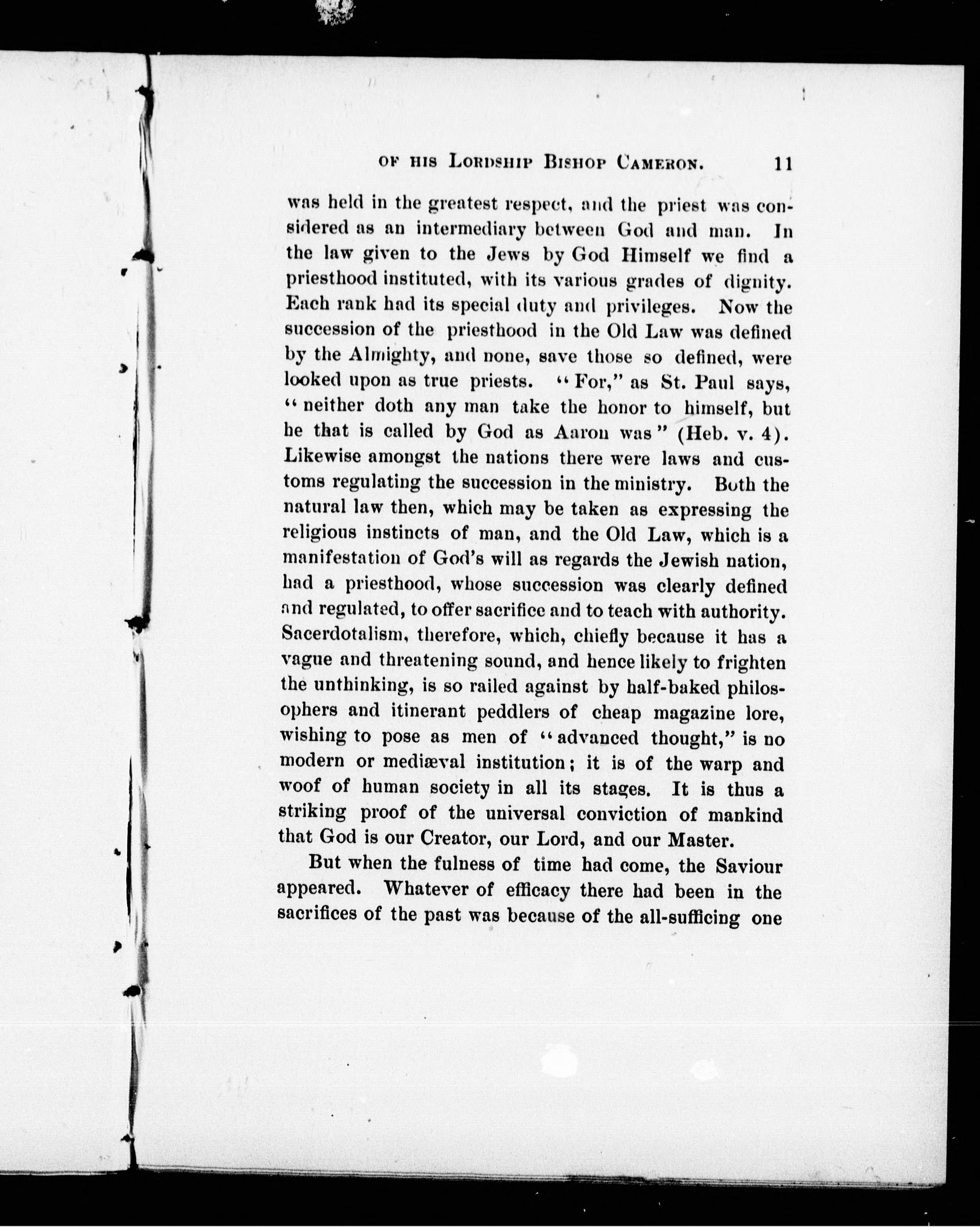 OF HIS LORDSHIP BISHOP CAMERON. 11

was held in the greatest respect, and the priest was considered as an intermediary between God and man. In the law given to the Jews by God Himself we find a priesthood instituted, with its various grades of dignity. Each rank had its special duty and privileges. Now the succession of the priesthood in the Old Law was defined by the Almighty, and none, save those so defined, were looked upon as true priests. "For," as St. Paul says, "neither doth any man take the honor to himself, but he that is called by God as Aaron was" (Heb. v. 4). Likewise amongst the nations there were laws and customs regulating the succession in the ministry. Both the natural law then, which may be taken as expressing the religious instincts of man, and the Old Law, which is a manifestation of God's will as regards the Jewish nation, had a priesthood, whose succession was clearly defined and regulated, to offer sacrifice and to teach with authority. Sacerdotalism, therefore, which, chiefly because it has a vague and threatening sound, and hence likely to frighten the unthinking, is so railed against by half-baked philosophers and itinerant peddlers of cheap magazine lore, wishing to pose as men of "advanced thought," is no modern or mediæval institution; it is of the warp and woof of human society in all its stages. It is thus a striking proof of the universal conviction of mankind that God is our Creator, our Lord, and our Master.

But when the fulness of time had come, the Saviour appeared. Whatever of efficacy there had been in the sacrifices of the past was because of the all-sufficing one